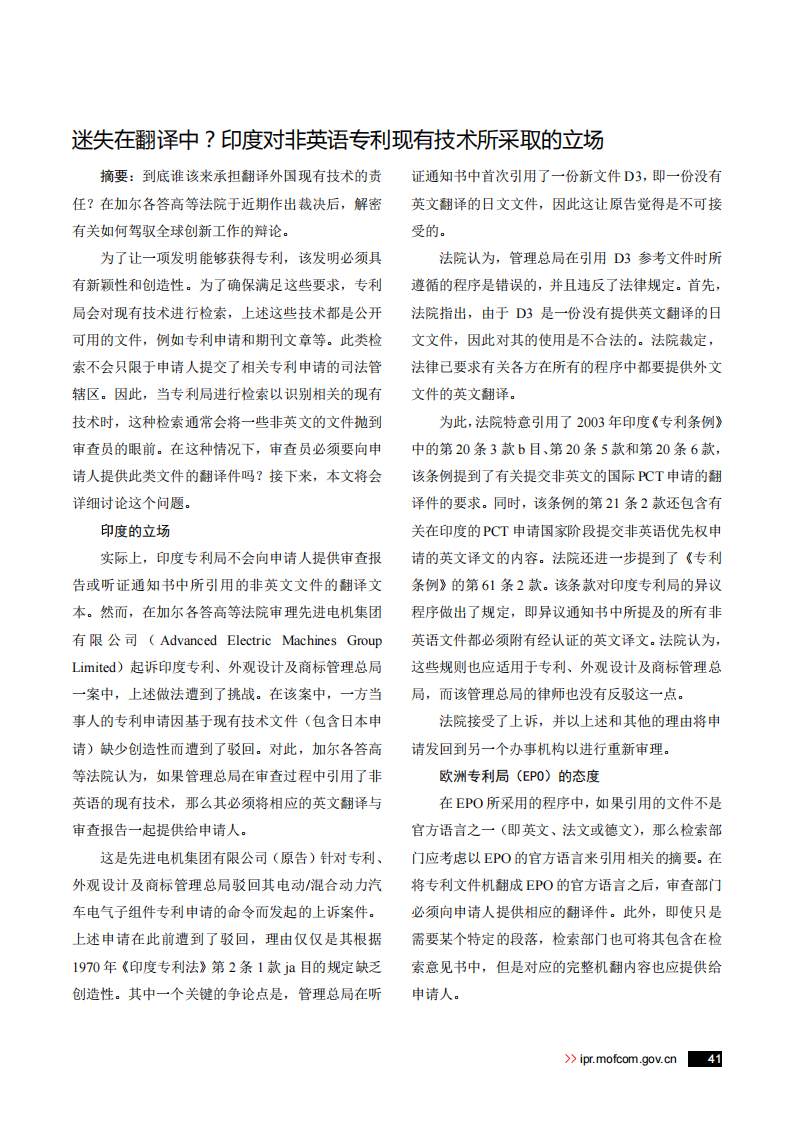 迷失在翻译中？印度对非英语专利现有技术所采取的立场

摘要：到底谁该来承担翻译外国现有技术的责任？在加尔各答高等法院于近期作出裁决后，解密有关如何驾驭全球创新工作的辩论。

为了让一项发明能够获得专利，该发明必须具有新颖性和创造性。为了确保满足这些要求，专利局会对现有技术进行检索，上述这些技术都是公开可用的文件，例如专利申请和期刊文章等。此类检索不会只限于申请人提交了相关专利申请的司法管辖区。因此，当专利局进行检索以识别相关的现有技术时，这种检索通常会将一些非英文的文件抛到审查员的眼前。在这种情况下，审查员必须要向申请人提供此类文件的翻译件吗？接下来，本文将会详细讨论这个问题。

印度的立场

实际上，印度专利局不会向申请人提供审查报告或听证通知书中所引用的非英文文件的翻译文本。然而，在加尔各答高等法院审理先进电机集团有限公司（Advanced Electric Machines Group Limited）起诉印度专利、外观设计及商标管理总局一案中，上述做法遭到了挑战。在该案中，一方当事人的专利申请因基于现有技术文件（包含日本申请）缺少创造性而遭到了驳回。对此，加尔各答高等法院认为，如果管理总局在审查过程中引用了非英语的现有技术，那么其必须将相应的英文翻译与审查报告一起提供给申请人。

这是先进电机集团有限公司（原告）针对专利、外观设计及商标管理总局驳回其电动/混合动力汽车电气子组件专利申请的命令而发起的上诉案件。上述申请在此前遭到了驳回，理由仅仅是其根据1970年《印度专利法》第2条1款ja目的规定缺乏创造性。其中一个关键的争论点是，管理总局在听证通知书中首次引用了一份新文件D3，即一份没有英文翻译的日文文件，因此这让原告觉得是不可接受的。

法院认为，管理总局在引用 D3 参考文件时所遵循的程序是错误的，并且违反了法律规定。首先，法院指出，由于 D3 是一份没有提供英文翻译的日文文件，因此对其的使用是不合法的。法院裁定，法律已要求有关各方在所有的程序中都要提供外文文件的英文翻译。

为此，法院特意引用了2003年印度《专利条例》中的第20条3款b目、第20条5款和第20条6款，该条例提到了有关提交非英文的国际PCT申请的翻译件的要求。同时，该条例的第21条2款还包含有关在印度的PCT申请国家阶段提交非英语优先权申请的英文译文的内容。法院还进一步提到了《专利条例》的第61条2款。该条款对印度专利局的异议程序做出了规定，即异议通知书中所提及的所有非英语文件都必须附有经认证的英文译文。法院认为，这些规则也应适用于专利、外观设计及商标管理总局，而该管理总局的律师也没有反驳这一点。

法院接受了上诉，并以上述和其他的理由将申请发回到另一个办事机构以进行重新审理。

欧洲专利局（EPO）的态度

在EPO所采用的程序中，如果引用的文件不是官方语言之一（即英文、法文或德文），那么检索部门应考虑以EPO的官方语言来引用相关的摘要。在将专利文件机翻成EPO的官方语言之后，审查部门必须向申请人提供相应的翻译件。此外，即使只是需要某个特定的段落，检索部门也可将其包含在检索意见书中，但是对应的完整机翻内容也应提供给申请人。

>> ipr.mofcom.gov.cn 41